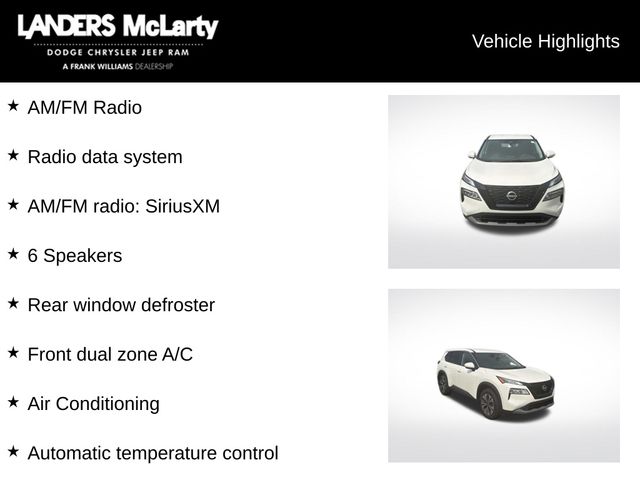 LANDERS McLarty
DODGE CHRYSLER JEEP RAM
A FRANK WILLIAMS DEALERSHIP

Vehicle Highlights

★ AM/FM Radio

★ Radio data system

★ AM/FM radio: SiriusXM

★ 6 Speakers

★ Rear window defroster

★ Front dual zone A/C

★ Air Conditioning

★ Automatic temperature control